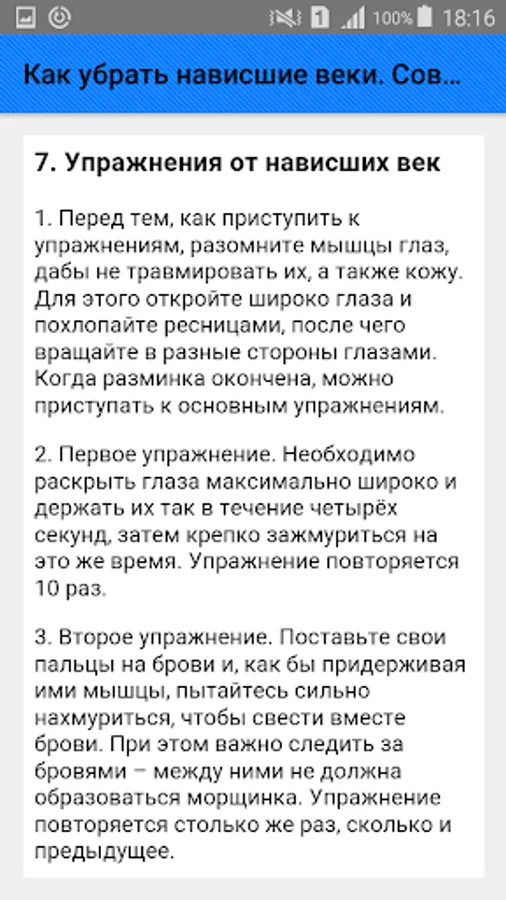 1 100% 18:16

Как убрать нависшие веки. Сов...

7. Упражнения от нависших век

1. Перед тем, как приступить к упражнениям, разомните мышцы глаз, дабы не травмировать их, а также кожу. Для этого откройте широко глаза и похлопайте ресницами, после чего вращайте в разные стороны глазами. Когда разминка окончена, можно приступать к основным упражнениям.

2. Первое упражнение. Необходимо раскрыть глаза максимально широко и держать их так в течение четырёх секунд, затем крепко зажмуриться на это же время. Упражнение повторяется 10 раз.

3. Второе упражнение. Поставьте свои пальцы на брови и, как бы придерживая ими мышцы, пытайтесь сильно нахмуриться, чтобы свести вместе брови. При этом важно следить за бровями – между ними не должна образоваться морщинка. Упражнение повторяется столько же раз, сколько и предыдущее.